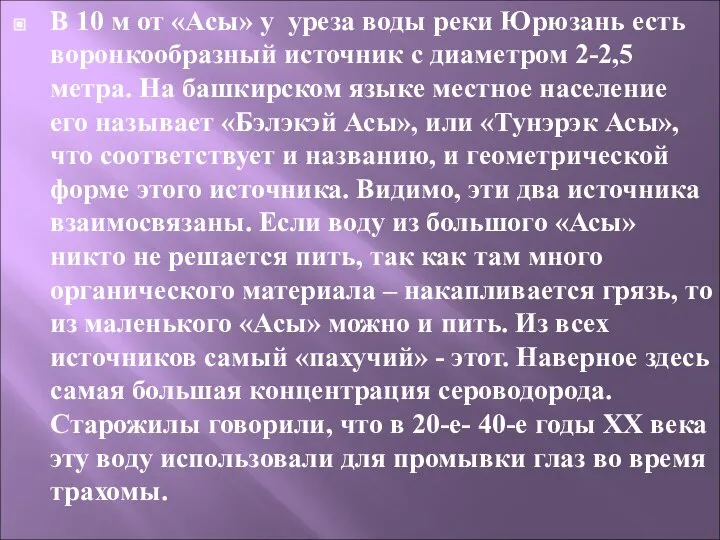 В 10 м от «Асы» у уреза воды реки Юрюзань есть воронкообразный источник с диаметром 2-2,5 метра. На башкирском языке местное население его называет «Бэлэкэй Асы», или «Тунэрэк Асы», что соответствует и названию, и геометрической форме этого источника. Видимо, эти два источника взаимосвязаны. Если воду из большого «Асы» никто не решается пить, так как там много органического материала – накапливается грязь, то из маленького «Асы» можно и пить. Из всех источников самый «пахучий» - этот. Наверное здесь самая большая концентрация сероводорода. Старожилы говорили, что в 20-е- 40-е годы XX века эту воду использовали для промывки глаз во время трахомы.